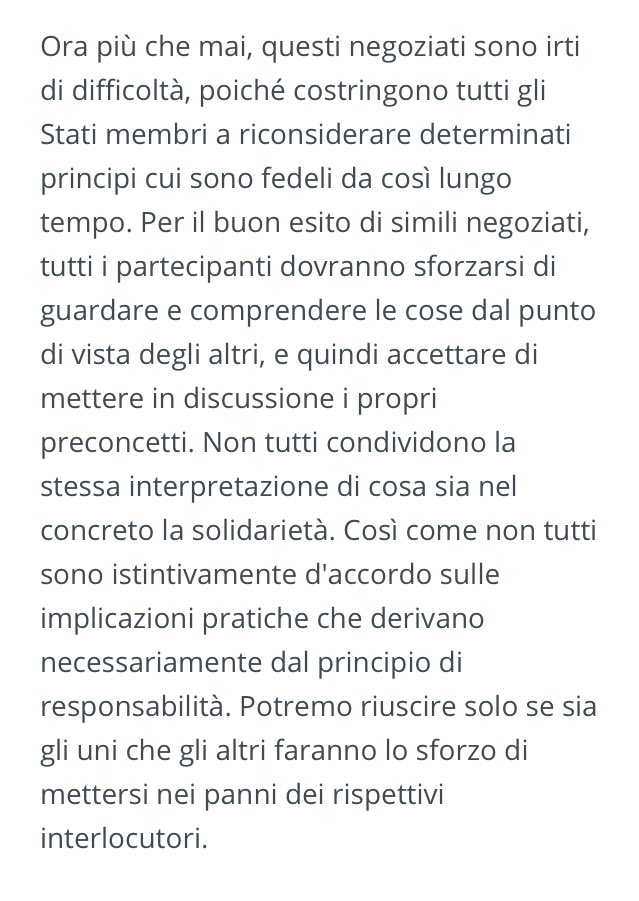 Ora più che mai, questi negoziati sono irti di difficoltà, poiché costringono tutti gli Stati membri a riconsiderare determinati principi cui sono fedeli da così lungo tempo. Per il buon esito di simili negoziati, tutti i partecipanti dovranno sforzarsi di guardare e comprendere le cose dal punto di vista degli altri, e quindi accettare di mettere in discussione i propri preconcetti. Non tutti condividono la stessa interpretazione di cosa sia nel concreto la solidarietà. Così come non tutti sono istintivamente d'accordo sulle implicazioni pratiche che derivano necessariamente dal principio di responsabilità. Potremo riuscire solo se sia gli uni che gli altri faranno lo sforzo di mettersi nei panni dei rispettivi interlocutori.